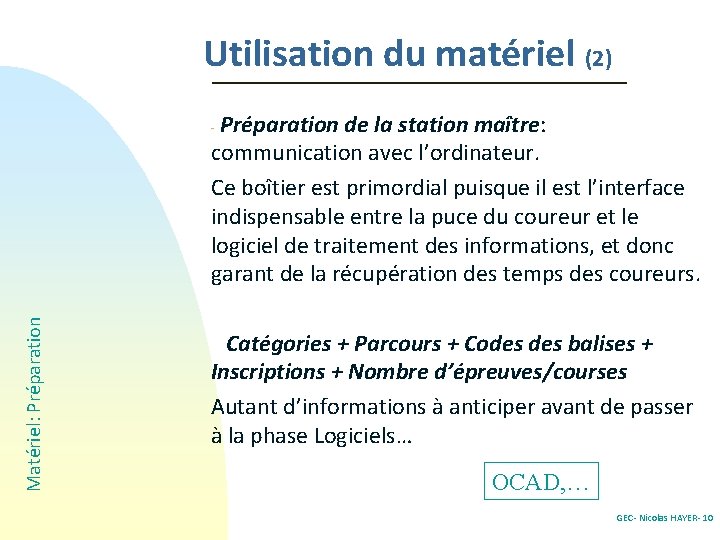 Utilisation du matériel (2)

- Préparation de la station maître: communication avec l'ordinateur.

Ce boîtier est primordial puisque il est l'interface indispensable entre la puce du coureur et le logiciel de traitement des informations, et donc garant de la récupération des temps des coureurs.

Catégories + Parcours + Codes des balises + Inscriptions + Nombre d'épreuves/courses

Autant d'informations à anticiper avant de passer à la phase Logiciels…

OCAD,…

Matériel: Préparation

GEC- Nicolas HAYER- 10